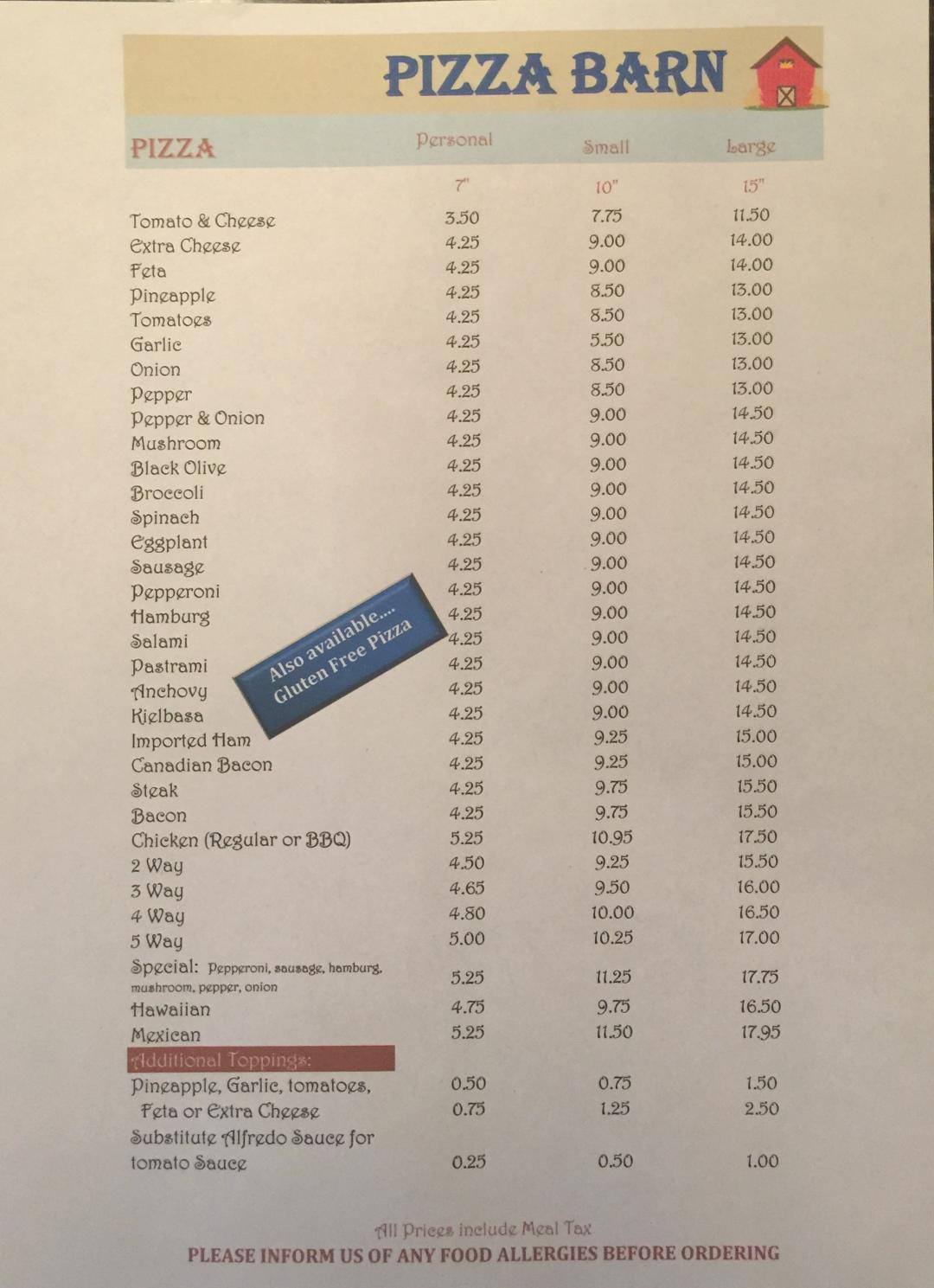 PIZZA BARN

| PIZZA | Personal | Small | Large |
|---|---|---|---|
| | 7" | 10" | 15" |
| Tomato & Cheese | 3.50 | 7.75 | 11.50 |
| Extra Cheese | 4.25 | 9.00 | 14.00 |
| Feta | 4.25 | 9.00 | 14.00 |
| Pineapple | 4.25 | 8.50 | 13.00 |
| Tomatoes | 4.25 | 8.50 | 13.00 |
| Garlic | 4.25 | 5.50 | 13.00 |
| Onion | 4.25 | 8.50 | 13.00 |
| Pepper | 4.25 | 8.50 | 13.00 |
| Pepper & Onion | 4.25 | 9.00 | 14.50 |
| Mushroom | 4.25 | 9.00 | 14.50 |
| Black Olive | 4.25 | 9.00 | 14.50 |
| Broccoli | 4.25 | 9.00 | 14.50 |
| Spinach | 4.25 | 9.00 | 14.50 |
| Eggplant | 4.25 | 9.00 | 14.50 |
| Sausage | 4.25 | 9.00 | 14.50 |
| Pepperoni | 4.25 | 9.00 | 14.50 |
| Hamburg | 4.25 | 9.00 | 14.50 |
| Salami | 4.25 | 9.00 | 14.50 |
| Pastrami | 4.25 | 9.00 | 14.50 |
| Anchovy | 4.25 | 9.00 | 14.50 |
| Kielbasa | 4.25 | 9.00 | 14.50 |
| Imported Ham | 4.25 | 9.25 | 15.00 |
| Canadian Bacon | 4.25 | 9.25 | 15.00 |
| Steak | 4.25 | 9.75 | 15.50 |
| Bacon | 4.25 | 9.75 | 15.50 |
| Chicken (Regular or BBQ) | 5.25 | 10.95 | 17.50 |
| 2 Way | 4.50 | 9.25 | 15.50 |
| 3 Way | 4.65 | 9.50 | 16.00 |
| 4 Way | 4.80 | 10.00 | 16.50 |
| 5 Way | 5.00 | 10.25 | 17.00 |
| Special: Pepperoni, sausage, hamburg, mushroom, pepper, onion | 5.25 | 11.25 | 17.75 |
| Hawaiian | 4.75 | 9.75 | 16.50 |
| Mexican | 5.25 | 11.50 | 17.95 |
| Additional Toppings: | | | |
| Pineapple, Garlic, tomatoes, | 0.50 | 0.75 | 1.50 |
| Feta or Extra Cheese | 0.75 | 1.25 | 2.50 |
| Substitute Alfredo Sauce for tomato Sauce | 0.25 | 0.50 | 1.00 |

Also available.... Gluten Free Pizza

All Prices include Meal Tax
PLEASE INFORM US OF ANY FOOD ALLERGIES BEFORE ORDERING